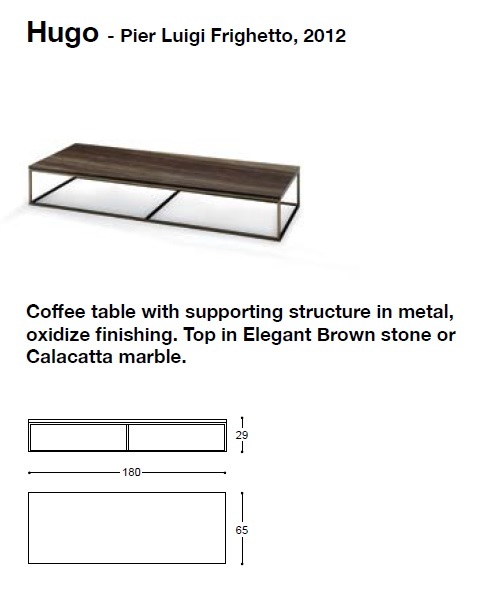 Hugo - Pier Luigi Frighetto, 2012

Coffee table with supporting structure in metal, oxidize finishing. Top in Elegant Brown stone or Calacatta marble.

29

180

65